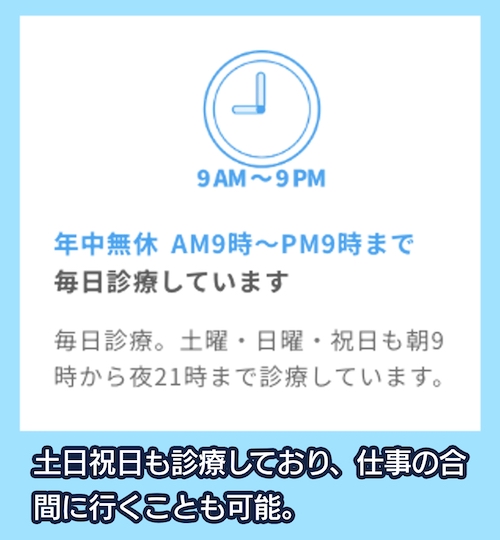 9 AM ～ 9 PM

年中無休 AM9時～PM9時まで
毎日診療しています

毎日診療。土曜・日曜・祝日も朝9時から夜21時まで診療しています。

土日祝日も診療しており、仕事の合間に行くことも可能。